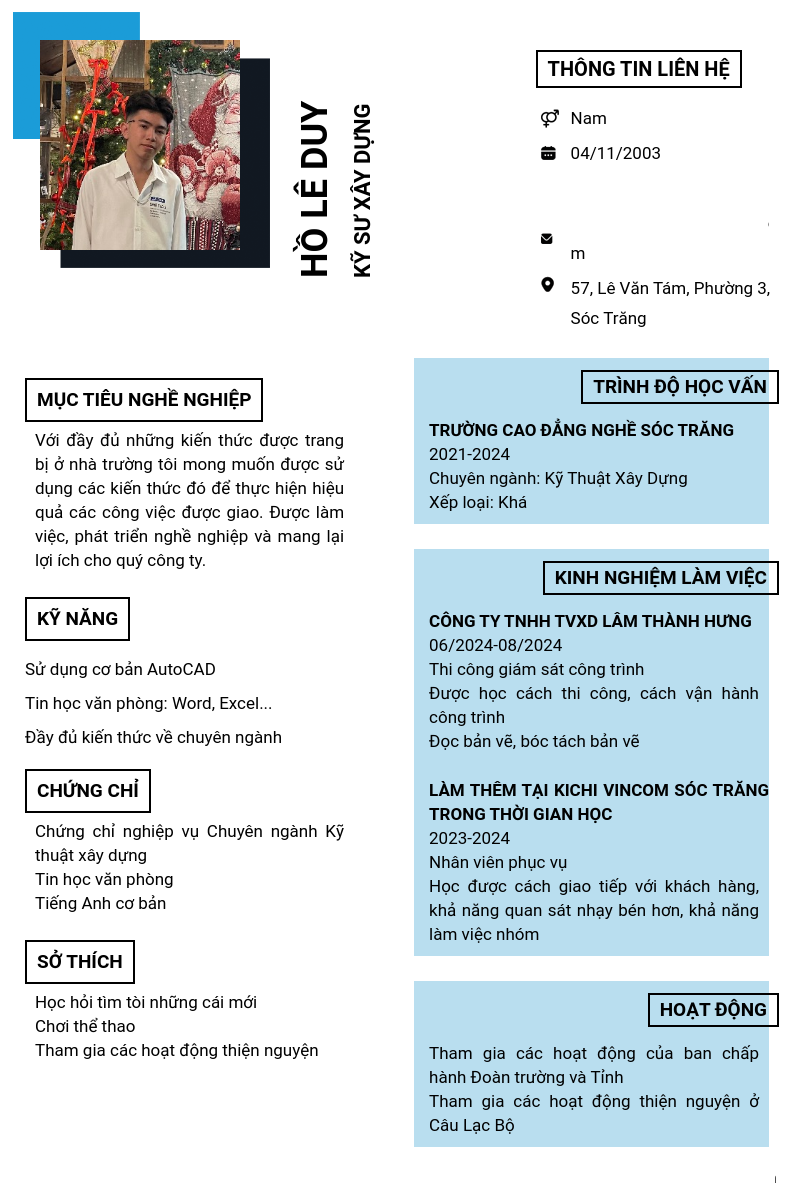 HỒ LÊ DUY
KỸ SƯ XÂY DỰNG

THÔNG TIN LIÊN HỆ

Nam

04/11/2003

m

57, Lê Văn Tám, Phường 3, Sóc Trăng

MỤC TIÊU NGHỀ NGHIỆP

Với đầy đủ những kiến thức được trang bị ở nhà trường tôi mong muốn được sử dụng các kiến thức đó để thực hiện hiệu quả các công việc được giao. Được làm việc, phát triển nghề nghiệp và mang lại lợi ích cho quý công ty.

KỸ NĂNG

Sử dụng cơ bản AutoCAD

Tin học văn phòng: Word, Excel...

Đầy đủ kiến thức về chuyên ngành

CHỨNG CHỈ

Chứng chỉ nghiệp vụ Chuyên ngành Kỹ thuật xây dựng
Tin học văn phòng
Tiếng Anh cơ bản

SỞ THÍCH

Học hỏi tìm tòi những cái mới
Chơi thể thao
Tham gia các hoạt động thiện nguyện

TRÌNH ĐỘ HỌC VẤN

TRƯỜNG CAO ĐẲNG NGHỀ SÓC TRĂNG
2021-2024
Chuyên ngành: Kỹ Thuật Xây Dựng
Xếp loại: Khá

KINH NGHIỆM LÀM VIỆC

CÔNG TY TNHH TVXD LÂM THÀNH HƯNG
06/2024-08/2024
Thi công giám sát công trình
Được học cách thi công, cách vận hành công trình
Đọc bản vẽ, bóc tách bản vẽ

LÀM THÊM TẠI KICHI VINCOM SÓC TRĂNG TRONG THỜI GIAN HỌC
2023-2024
Nhân viên phục vụ
Học được cách giao tiếp với khách hàng, khả năng quan sát nhạy bén hơn, khả năng làm việc nhóm

HOẠT ĐỘNG

Tham gia các hoạt động của ban chấp hành Đoàn trường và Tỉnh
Tham gia các hoạt động thiện nguyện ở Câu Lạc Bộ